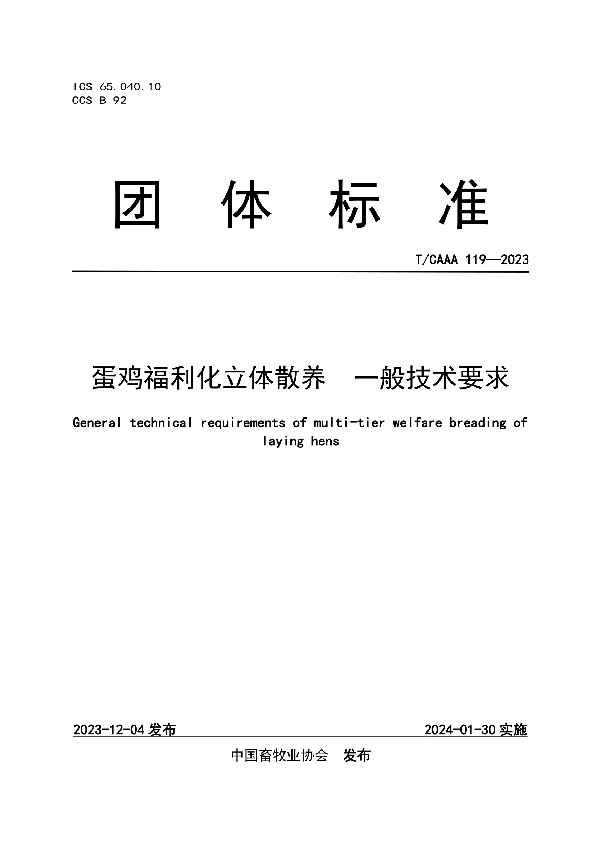 ICS 65.040.10
CCS B 92

团 体 标 准

T/CAAA 119—2023

蛋鸡福利化立体散养 一般技术要求

General technical requirements of multi-tier welfare breading of laying hens

2023-12-04 发布

2024-01-30 实施

中国畜牧业协会 发布